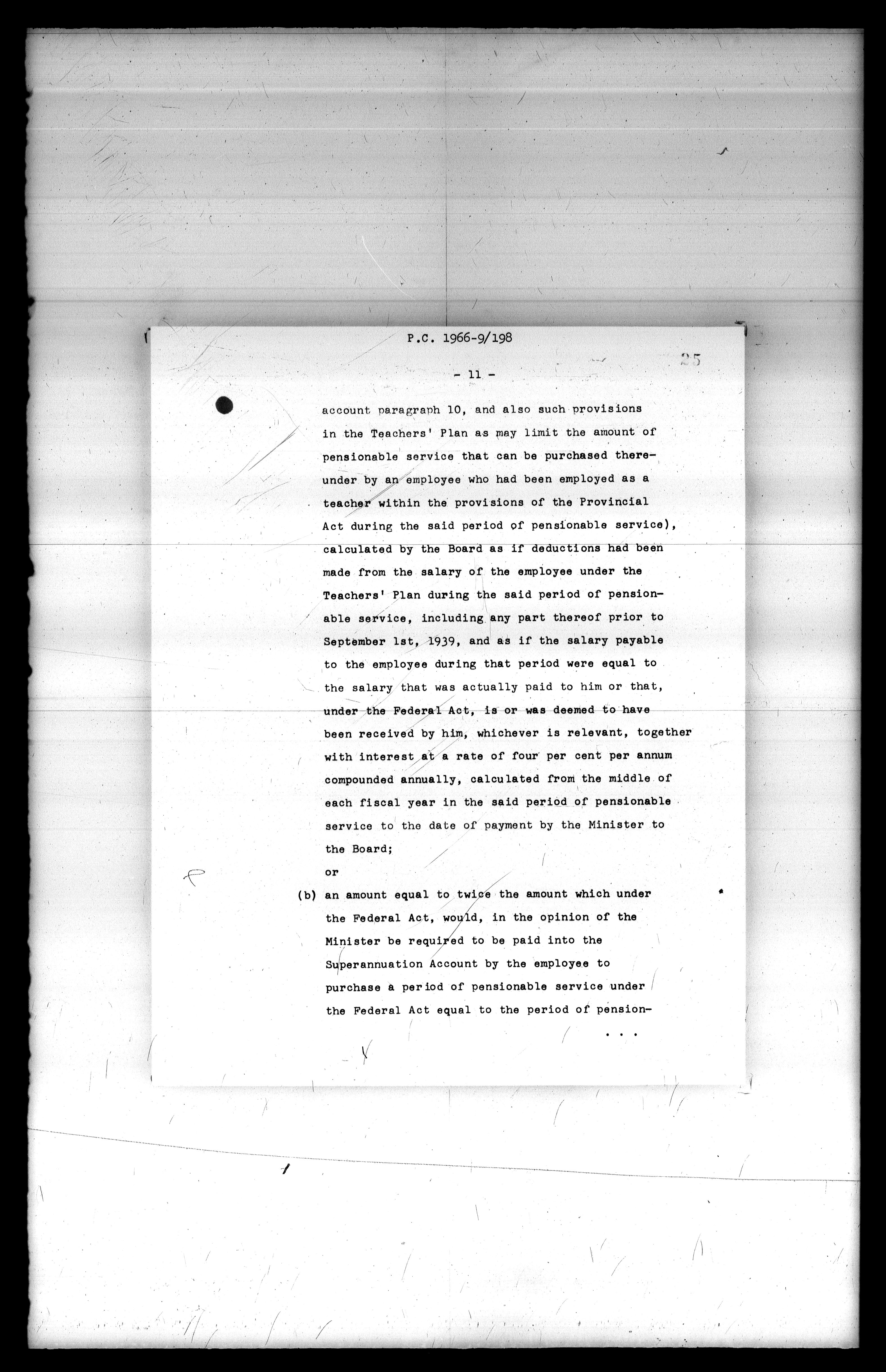 P.C. 1966-9/198

25

- 11 -

account paragraph 10, and also such provisions in the Teachers' Plan as may limit the amount of pensionable service that can be purchased thereunder by an employee who had been employed as a teacher within the provisions of the Provincial Act during the said period of pensionable service), calculated by the Board as if deductions had been made from the salary of the employee under the Teachers' Plan during the said period of pensionable service, including any part thereof prior to September 1st, 1939, and as if the salary payable to the employee during that period were equal to the salary that was actually paid to him or that, under the Federal Act, is or was deemed to have been received by him, whichever is relevant, together with interest at a rate of four per cent per annum compounded annually, calculated from the middle of each fiscal year in the said period of pensionable service to the date of payment by the Minister to the Board;

or

(b) an amount equal to twice the amount which under the Federal Act, would, in the opinion of the Minister be required to be paid into the Superannuation Account by the employee to purchase a period of pensionable service under the Federal Act equal to the period of pension-

. . .